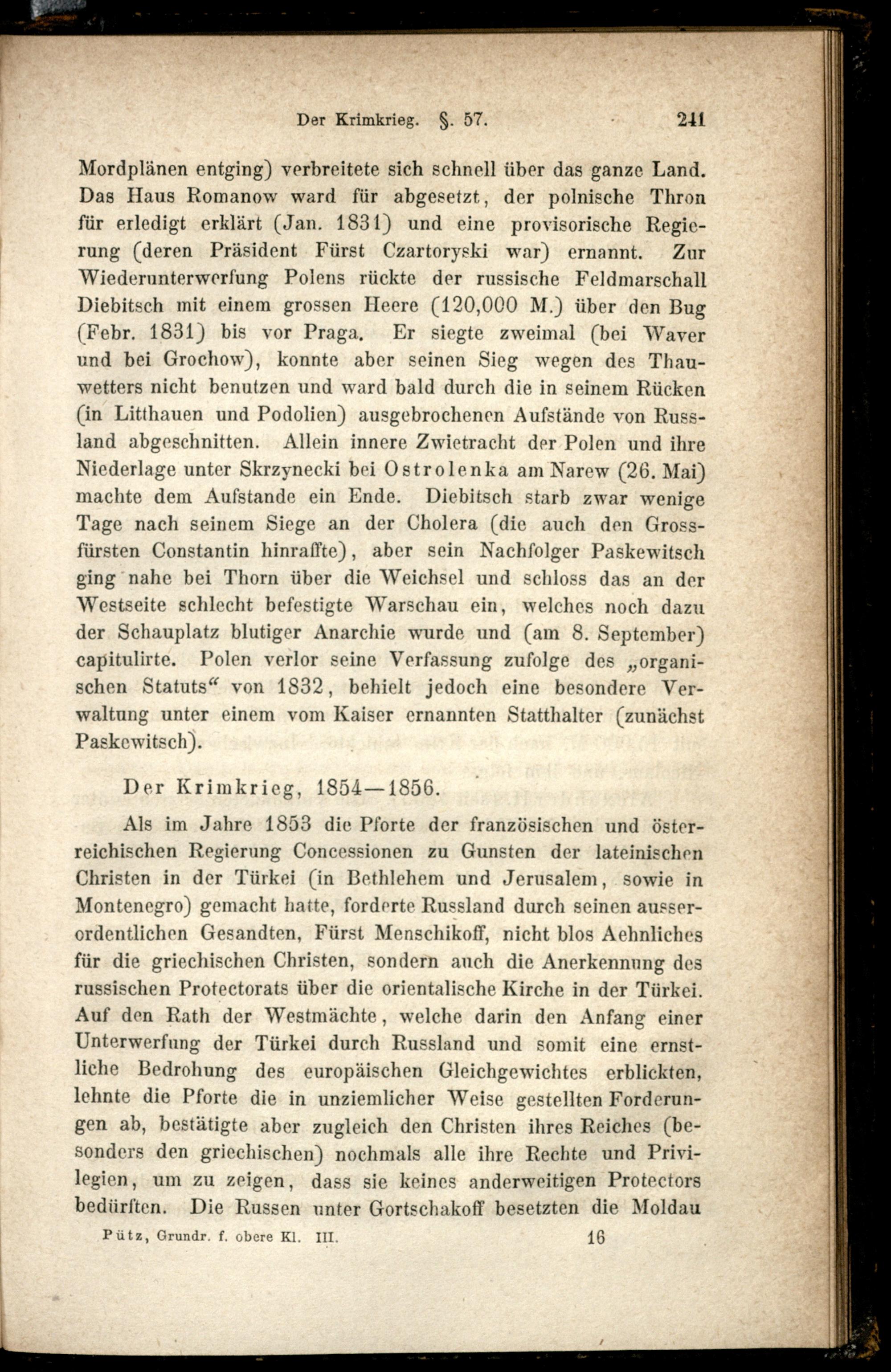 Der Krimkrieg. §. 57. 241

Mordplänen entging) verbreitete sich schnell über das ganze Land. Das Haus Romanow ward für abgesetzt, der polnische Thron für erledigt erklärt (Jan. 1831) und eine provisorische Regierung (deren Präsident Fürst Czartoryski war) ernannt. Zur Wiederunterwerfung Polens rückte der russische Feldmarschall Diebitsch mit einem grossen Heere (120,000 M.) über den Bug (Febr. 1831) bis vor Praga. Er siegte zweimal (bei Waver und bei Grochow), konnte aber seinen Sieg wegen des Thauwetters nicht benutzen und ward bald durch die in seinem Rücken (in Litthauen und Podolien) ausgebrochenen Aufstände von Russland abgeschnitten. Allein innere Zwietracht der Polen und ihre Niederlage unter Skrzynecki bei Ostrolenka am Narew (26. Mai) machte dem Aufstande ein Ende. Diebitsch starb zwar wenige Tage nach seinem Siege an der Cholera (die auch den Grossfürsten Constantin hinraffte), aber sein Nachfolger Paskewitsch ging nahe bei Thorn über die Weichsel und schloss das an der Westseite schlecht befestigte Warschau ein, welches noch dazu der Schauplatz blutiger Anarchie wurde und (am 8. September) capitulirte. Polen verlor seine Verfassung zufolge des „organischen Statuts“ von 1832, behielt jedoch eine besondere Verwaltung unter einem vom Kaiser ernannten Statthalter (zunächst Paskewitsch).

Der Krimkrieg, 1854—1856.

Als im Jahre 1853 die Pforte der französischen und österreichischen Regierung Concessionen zu Gunsten der lateinischen Christen in der Türkei (in Bethlehem und Jerusalem, sowie in Montenegro) gemacht hatte, forderte Russland durch seinen ausserordentlichen Gesandten, Fürst Menschikoff, nicht blos Aehnliches für die griechischen Christen, sondern auch die Anerkennung des russischen Protectorats über die orientalische Kirche in der Türkei. Auf den Rath der Westmächte, welche darin den Anfang einer Unterwerfung der Türkei durch Russland und somit eine ernstliche Bedrohung des europäischen Gleichgewichtes erblickten, lehnte die Pforte die in unziemlicher Weise gestellten Forderungen ab, bestätigte aber zugleich den Christen ihres Reiches (besonders den griechischen) nochmals alle ihre Rechte und Privilegien, um zu zeigen, dass sie keines anderweitigen Protectors bedürften. Die Russen unter Gortschakoff besetzten die Moldau

Pütz, Grundr. f. obere Kl. III. 16